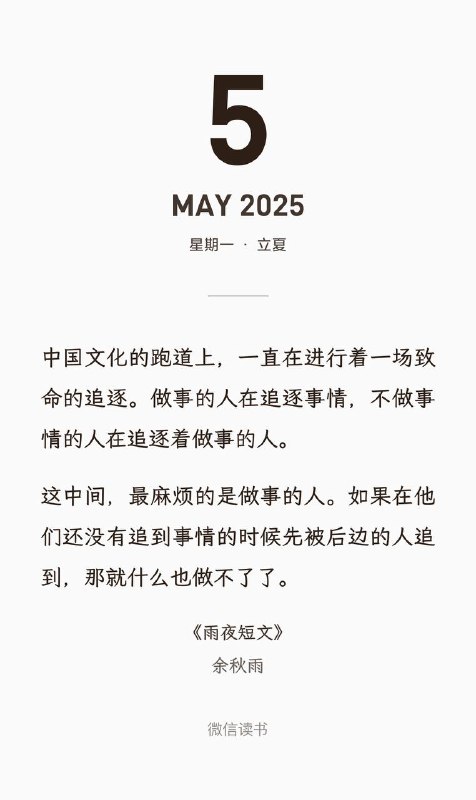 5

MAY 2025

星期一 · 立夏

中国文化的跑道上，一直在进行着一场致命的追逐。做事的人在追逐事情，不做事情的人在追逐着做事的人。

这中间，最麻烦的是做事的人。如果在他们还没有追到事情的时候先被后边的人追到，那就什么也做不了了。

《雨夜短文》
余秋雨

微信读书